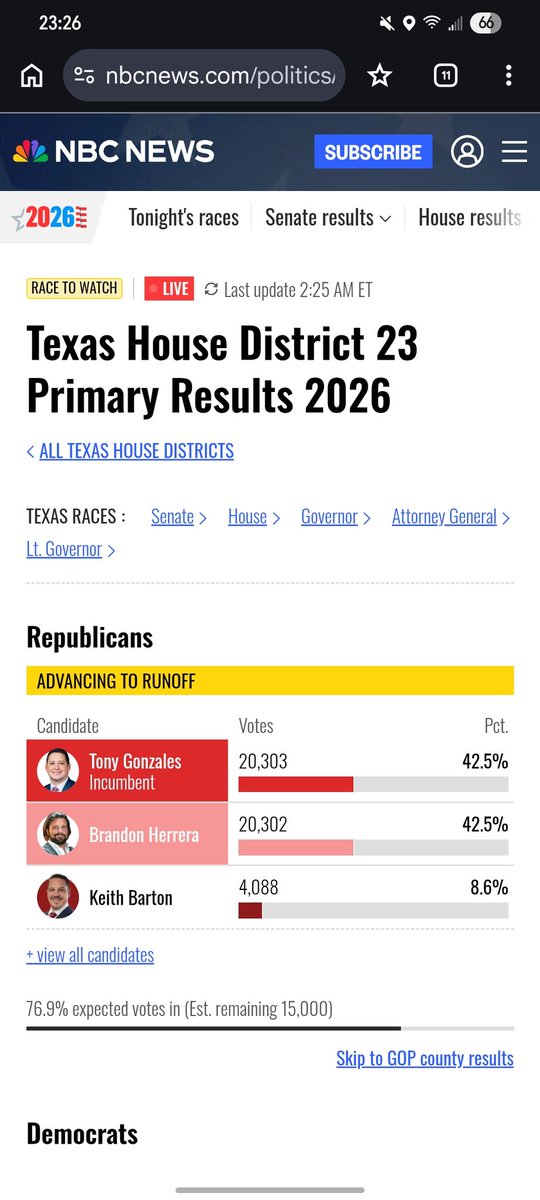 23:26 66

nbcnews.com/politics/

11

NBC NEWS SUBSCRIBE

2026 Tonight's races Senate results House results

RACE TO WATCH LIVE Last update 2:25 AM ET

Texas House District 23 Primary Results 2026

< ALL TEXAS HOUSE DISTRICTS

TEXAS RACES : Senate > House > Governor > Attorney General > Lt. Governor >

Republicans

ADVANCING TO RUNOFF

| Candidate | Votes | Pct. |
|---|---|---|
| Tony Gonzales Incumbent | 20,303 | 42.5% |
| Brandon Herrera | 20,302 | 42.5% |
| Keith Barton | 4,088 | 8.6% |

+ view all candidates

76.9% expected votes in (Est. remaining 15,000)

Skip to GOP county results

Democrats